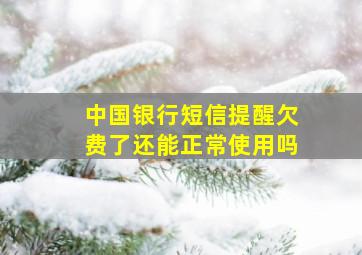 中国银行短信提醒欠费了还能正常使用吗